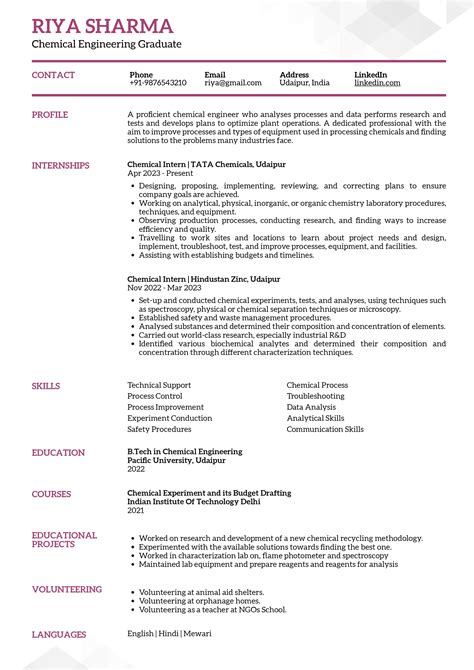 RIYA SHARMA
Chemical Engineering Graduate

CONTACT

Phone
+91-9876543210

Email
riya@gmail.com

Address
Udaipur, India

LinkedIn
linkedin.com

PROFILE

A proficient chemical engineer who analyses processes and data performs research and tests and develops plans to optimize plant operations. A dedicated professional with the aim to improve processes and types of equipment used in processing chemicals and finding solutions to the problems many industries face.

INTERNSHIPS

Chemical Intern | TATA Chemicals, Udaipur
Apr 2023 - Present

• Designing, proposing, implementing, reviewing, and correcting plans to ensure company goals are achieved.
• Working on analytical, physical, inorganic, or organic chemistry laboratory procedures, techniques, and equipment.
• Observing production processes, conducting research, and finding ways to increase efficiency and quality.
• Travelling to work sites and locations to learn about project needs and design, implement, troubleshoot, test, and improve processes, equipment, and facilities.
• Assisting with establishing budgets and timelines.

Chemical Intern | Hindustan Zinc, Udaipur
Nov 2022 - Mar 2023

• Set-up and conducted chemical experiments, tests, and analyses, using techniques such as spectroscopy, physical or chemical separation techniques or microscopy.
• Established safety and waste management procedures.
• Analysed substances and determined their composition and concentration of elements.
• Carried out world-class research, especially industrial R&D
• Identified various biochemical analytes and determined their composition and concentration through different characterization techniques.

SKILLS

Technical Support
Process Control
Process Improvement
Experiment Conduction
Safety Procedures

Chemical Process
Troubleshooting
Data Analysis
Analytical Skills
Communication Skills

EDUCATION

B.Tech in Chemical Engineering
Pacific University, Udaipur
2022

COURSES

Chemical Experiment and its Budget Drafting
Indian Institute Of Technology Delhi
2021

EDUCATIONAL PROJECTS

• Worked on research and development of a new chemical recycling methodology.
• Experimented with the available solutions towards finding the best one.
• Worked in characterization lab on, flame photometer and spectroscopy
• Maintained lab equipment and prepare reagents and reagents for analysis

VOLUNTEERING

• Volunteering at animal aid shelters.
• Volunteering at orphanage homes.
• Volunteering as a teacher at NGOs School.

LANGUAGES

English | Hindi | Mewari